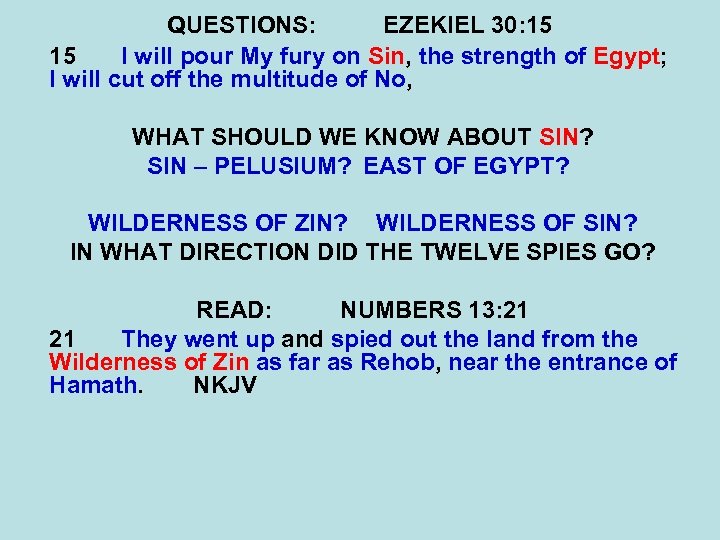 QUESTIONS: EZEKIEL 30:15

15 I will pour My fury on Sin, the strength of Egypt; I will cut off the multitude of No,

WHAT SHOULD WE KNOW ABOUT SIN?
SIN – PELUSIUM? EAST OF EGYPT?

WILDERNESS OF ZIN? WILDERNESS OF SIN?
IN WHAT DIRECTION DID THE TWELVE SPIES GO?

READ: NUMBERS 13:21

21 They went up and spied out the land from the Wilderness of Zin as far as Rehob, near the entrance of Hamath. NKJV